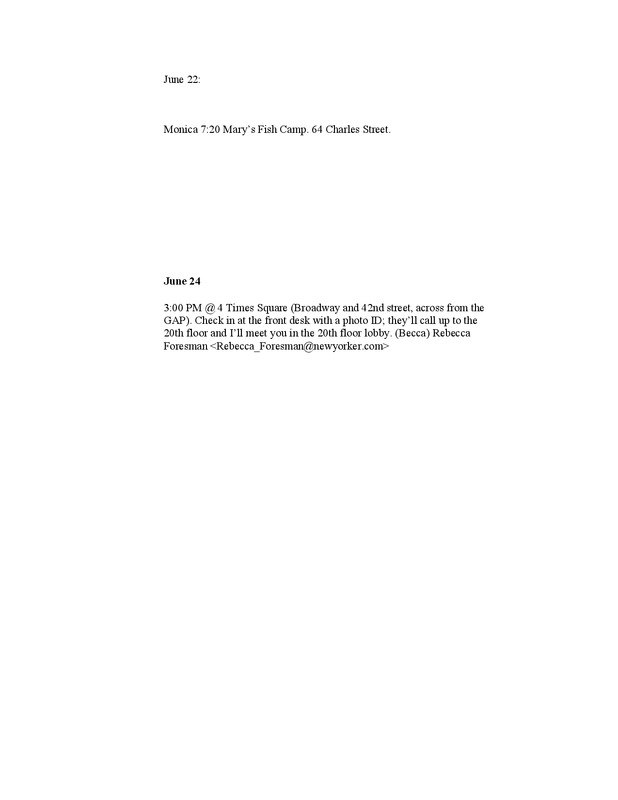 June 22:

Monica 7:20 Mary's Fish Camp. 64 Charles Street.

June 24

3:00 PM @ 4 Times Square (Broadway and 42nd street, across from the GAP). Check in at the front desk with a photo ID; they'll call up to the 20th floor and I'll meet you in the 20th floor lobby. (Becca) Rebecca Foresman <Rebecca_Foresman@newyorker.com>